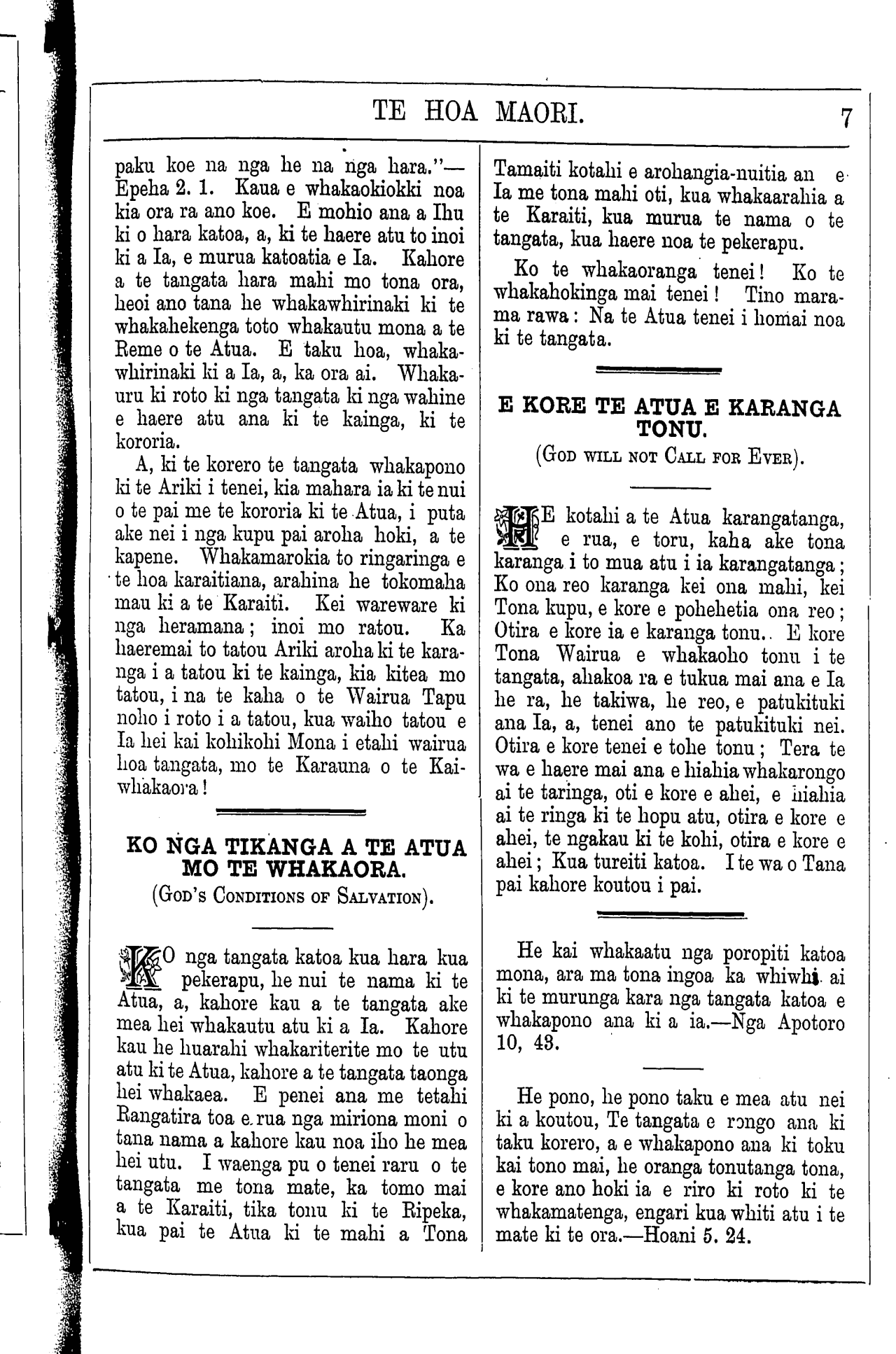 TE HOA MAORI. 7

paku koe na nga he na nga hara."—Epeha 2. 1. Kaua e whakaokiokki noa kia ora ra ano koe. E mohio ana a Ihu ki o hara katoa, a, ki te haere atu to inoi ki a Ia, e murua katoatia e Ia. Kahore a te tangata hara mahi mo tona ora, heoi ano tana he whakawhirinaki ki te whakahekenga toto whakautu mona a te Reme o te Atua. E taku hoa, whakawhirinaki ki a Ia, a, ka ora ai. Whakauru ki roto ki nga tangata ki nga wahine e haere atu ana ki te kainga, ki te kororia.

A, ki te korero te tangata whakapono ki te Ariki i tenei, kia mahara ia ki te nui o te pai me te kororia ki te Atua, i puta ake nei i nga kupu pai aroha hoki, a te kapene. Whakamarokia to ringaringa e te hoa karaitiana, arahina he tokomaha mau ki a te Karaiti. Kei wareware ki nga heramana; inoi mo ratou. Ka haeremai to tatou Ariki aroha ki te karanga i a tatou ki te kainga, kia kitea mo tatou, i na te kaha o te Wairua Tapu noho i roto i a tatou, kua waiho tatou e Ia hei kai kohikohi Mona i etahi wairua hoa tangata, mo te Karauna o te Kaiwhakaora!

KO NGA TIKANGA A TE ATUA MO TE WHAKAORA.
(God's Conditions of Salvation).

KO nga tangata katoa kua hara kua pekerapu, he nui te nama ki te Atua, a, kahore kau a te tangata ake mea hei whakautu atu ki a Ia. Kahore kau he huarahi whakariterite mo te utu atu ki te Atua, kahore a te tangata taonga hei whakaea. E penei ana me tetahi Rangatira toa e rua nga miriona moni o tana nama a kahore kau noa iho he mea hei utu. I waenga pu o tenei raru o te tangata me tona mate, ka tomo mai a te Karaiti, tika tonu ki te Ripeka, kua pai te Atua ki te mahi a Tona Tamaiti kotahi e arohangia-nuitia an e Ia me tona mahi oti, kua whakaarahia a te Karaiti, kua murua te nama o te tangata, kua haere noa te pekerapu.

Ko te whakaoranga tenei! Ko te whakahokinga mai tenei! Tino marama rawa: Na te Atua tenei i homai noa ki te tangata.

E KORE TE ATUA E KARANGA TONU.
(God will not Call for Ever).

HE kotahi a te Atua karangatanga, e rua, e toru, kaha ake tona karanga i to mua atu i ia karangatanga; Ko ona reo karanga kei ona mahi, kei Tona kupu, e kore e pohehetia ona reo; Otira e kore ia e karanga tonu. E kore Tona Wairua e whakaoho tonu i te tangata, ahakoa ra e tukua mai ana e Ia he ra, he takiwa, he reo, e patukituki ana Ia, a, tenei ano te patukituki nei. Otira e kore tenei e tohe tonu; Tera te wa e haere mai ana e hiahia whakarongo ai te taringa, oti e kore e ahei, e hiahia ai te ringa ki te hopu atu, otira e kore e ahei, te ngakau ki te kohi, otira e kore e ahei; Kua tureiti katoa. I te wa o Tana pai kahore koutou i pai.

He kai whakaatu nga poropiti katoa mona, ara ma tona ingoa ka whiwhi ai ki te murunga kara nga tangata katoa e whakapono ana ki a ia.—Nga Apotoro 10, 43.

He pono, he pono taku e mea atu nei ki a koutou, Te tangata e rongo ana ki taku korero, a e whakapono ana ki toku kai tono mai, he oranga tonutanga tona, e kore ano hoki ia e riro ki roto ki te whakamatenga, engari kua whiti atu i te mate ki te ora.—Hoani 5. 24.